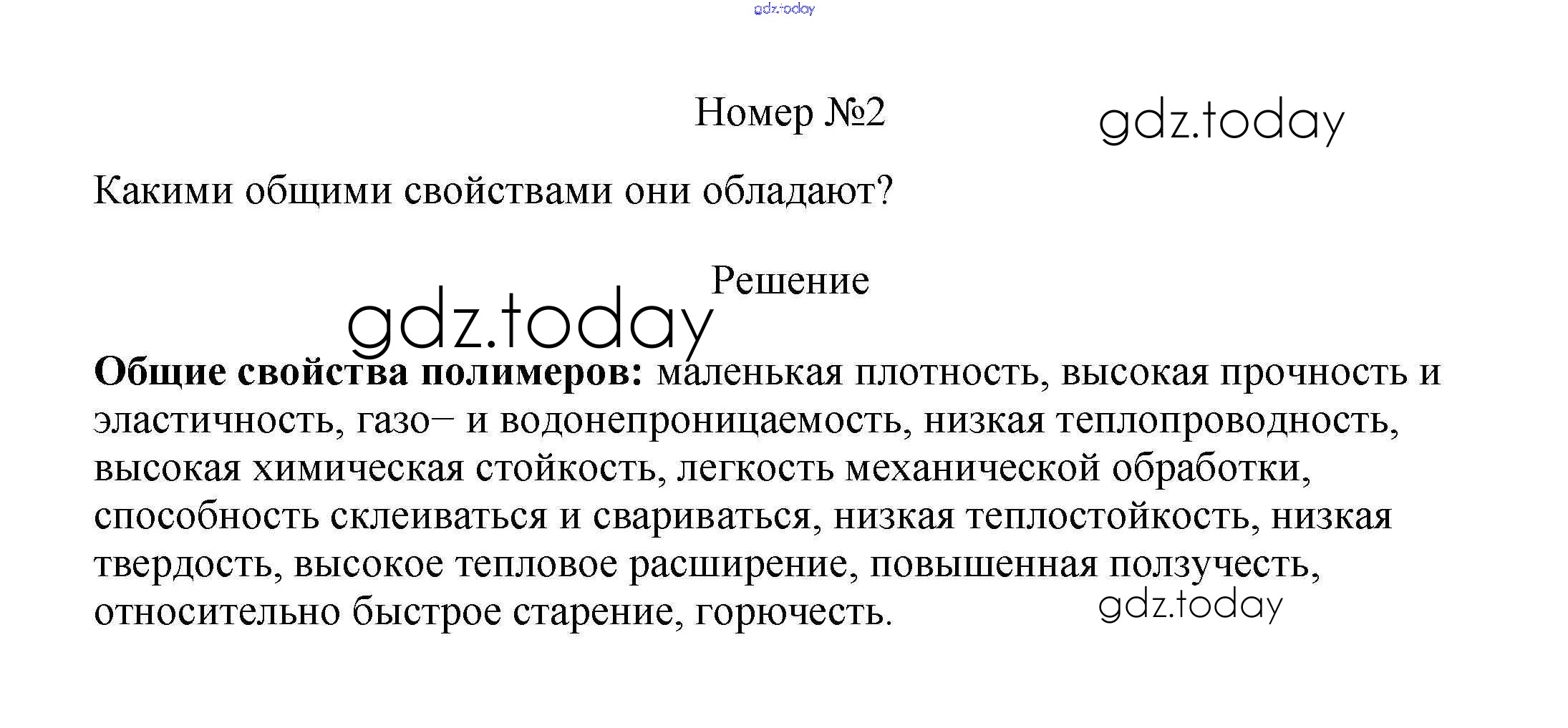 Номер №2

Какими общими свойствами они обладают?

Решение

Общие свойства полимеров: маленькая плотность, высокая прочность и эластичность, газо– и водонепроницаемость, низкая теплопроводность, высокая химическая стойкость, легкость механической обработки, способность склеиваться и свариваться, низкая теплостойкость, низкая твердость, высокое тепловое расширение, повышенная ползучесть, относительно быстрое старение, горючесть.

gdz.today